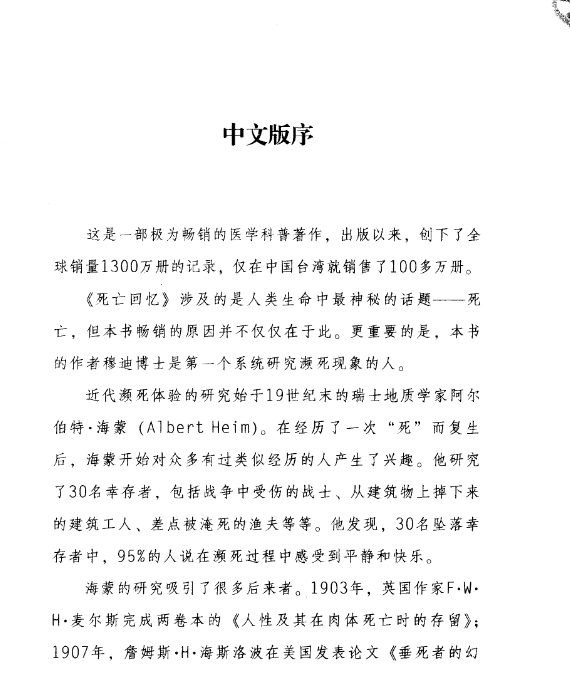 中文版序

这是一部极为畅销的医学科普著作，出版以来，创下了全球销量1300万册的记录，仅在中国台湾就销售了100多万册。

《死亡回忆》涉及的是人类生命中最神秘的话题——死亡，但本书畅销的原因并不仅仅在于此。更重要的是，本书的作者穆迪博士是第一个系统研究濒死现象的人。

近代濒死体验的研究始于19世纪末的瑞士地质学家阿尔伯特·海蒙（Albert Heim）。在经历了一次“死”而复生后，海蒙开始对众多有过类似经历的人产生了兴趣。他研究了30名幸存者，包括战争中受伤的战士、从建筑物上掉下来的建筑工人、差点被淹死的渔夫等等。他发现，30名坠落幸存者中，95%的人说在濒死过程中感受到平静和快乐。

海蒙的研究吸引了很多后来者。1903年，英国作家F·W·H·麦尔斯完成两卷本的《人性及其在肉体死亡时的存留》；1907年，詹姆斯·H·海斯洛波在美国发表论文《垂死者的幻